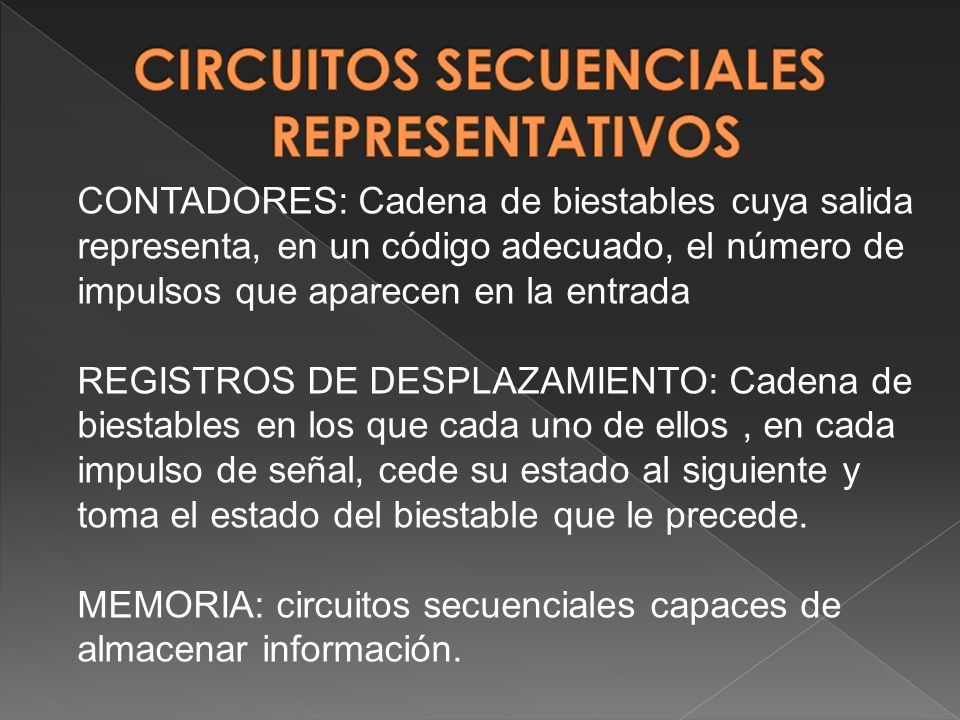 CIRCUITOS SECUENCIALES REPRESENTATIVOS

CONTADORES: Cadena de biestables cuya salida representa, en un código adecuado, el número de impulsos que aparecen en la entrada

REGISTROS DE DESPLAZAMIENTO: Cadena de biestables en los que cada uno de ellos , en cada impulso de señal, cede su estado al siguiente y toma el estado del biestable que le precede.

MEMORIA: circuitos secuenciales capaces de almacenar información.